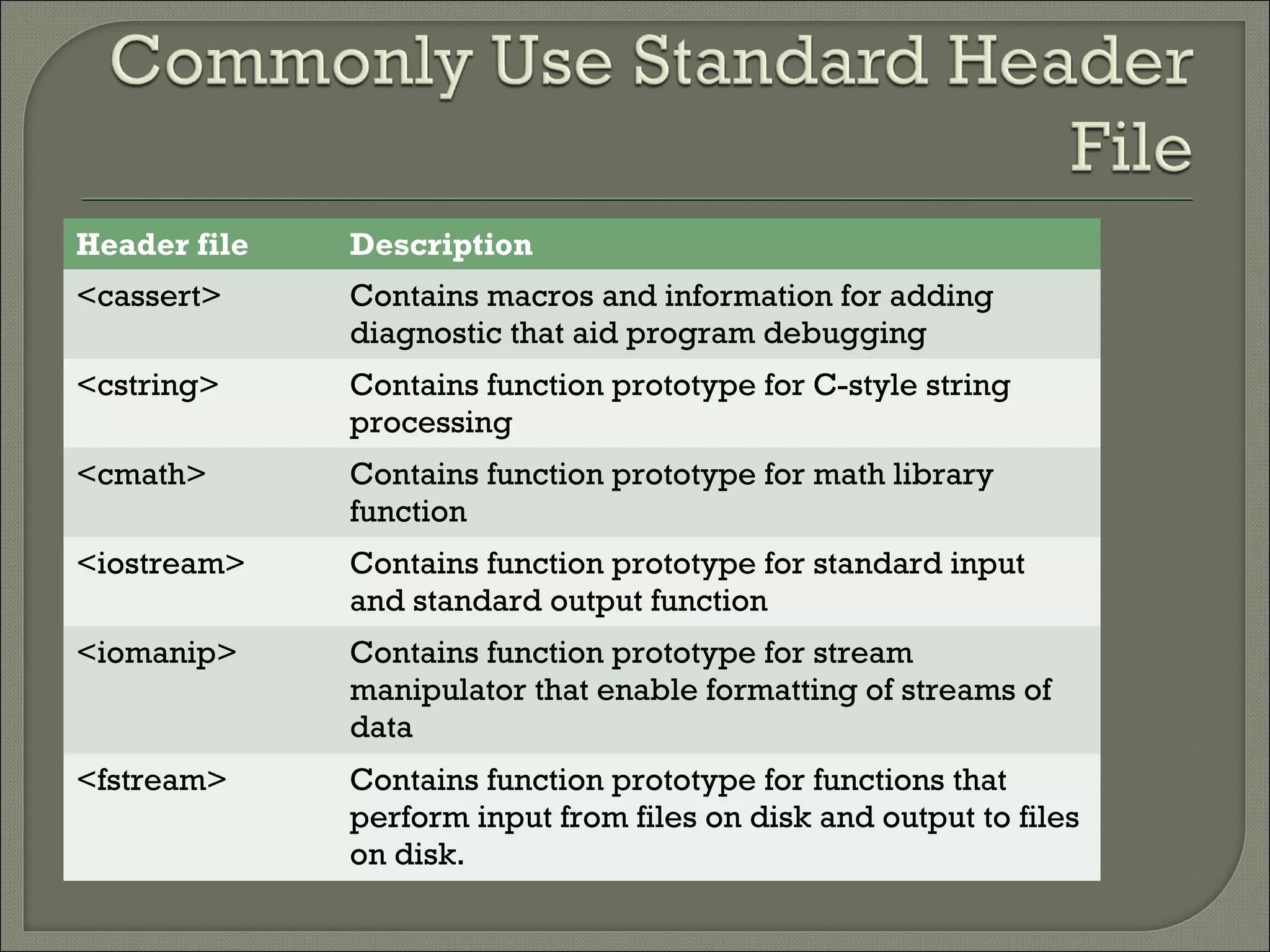 Commonly Use Standard Header File

| Header file | Description |
|---|---|
| <cassert> | Contains macros and information for adding diagnostic that aid program debugging |
| <cstring> | Contains function prototype for C-style string processing |
| <cmath> | Contains function prototype for math library function |
| <iostream> | Contains function prototype for standard input and standard output function |
| <iomanip> | Contains function prototype for stream manipulator that enable formatting of streams of data |
| <fstream> | Contains function prototype for functions that perform input from files on disk and output to files on disk. |